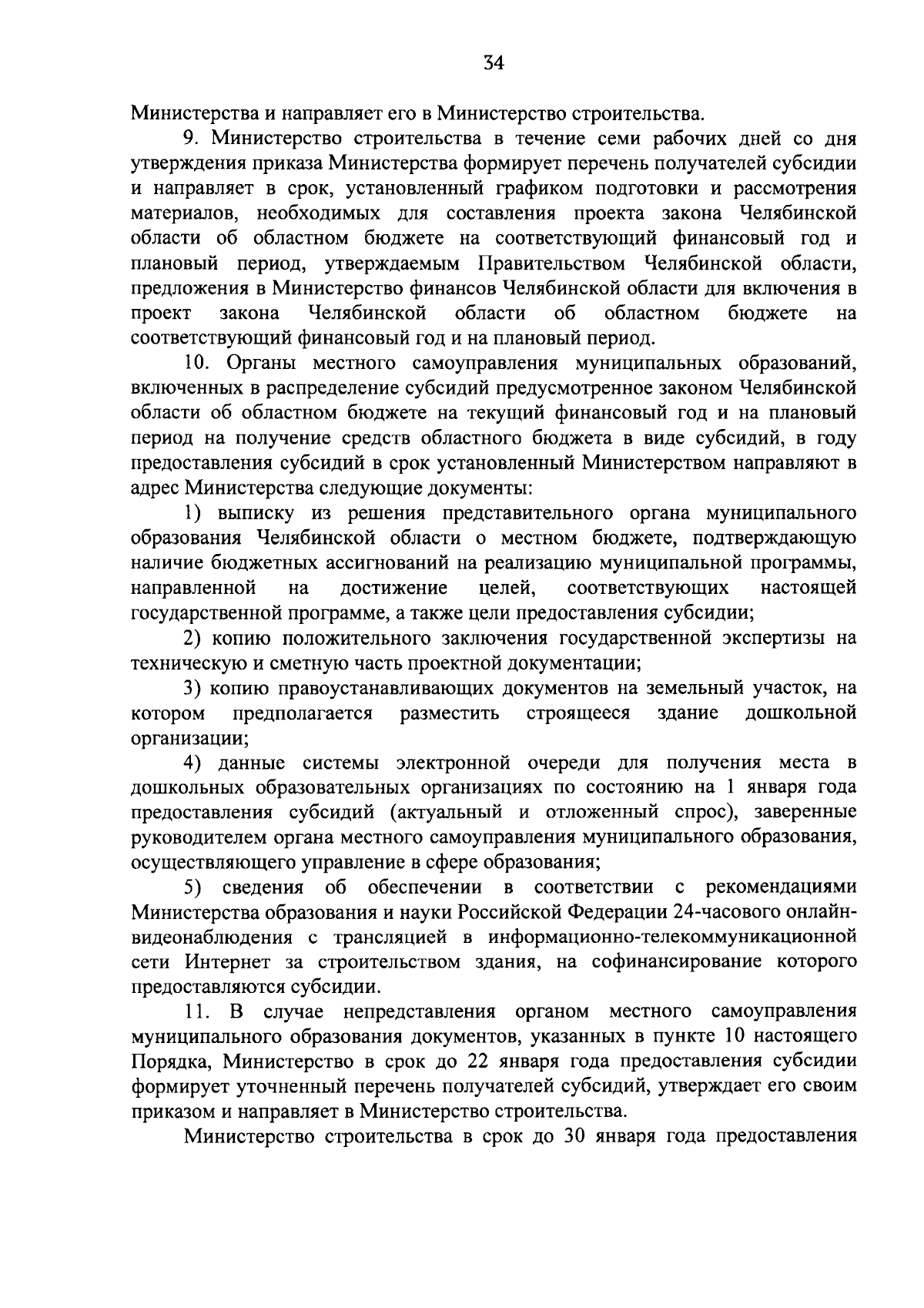 34

Министерства и направляет его в Министерство строительства.

9. Министерство строительства в течение семи рабочих дней со дня утверждения приказа Министерства формирует перечень получателей субсидии и направляет в срок, установленный графиком подготовки и рассмотрения материалов, необходимых для составления проекта закона Челябинской области об областном бюджете на соответствующий финансовый год и плановый период, утверждаемым Правительством Челябинской области, предложения в Министерство финансов Челябинской области для включения в проект закона Челябинской области об областном бюджете на соответствующий финансовый год и на плановый период.

10. Органы местного самоуправления муниципальных образований, включенных в распределение субсидий предусмотренное законом Челябинской области об областном бюджете на текущий финансовый год и на плановый период на получение средств областного бюджета в виде субсидий, в году предоставления субсидий в срок установленный Министерством направляют в адрес Министерства следующие документы:

1) выписку из решения представительного органа муниципального образования Челябинской области о местном бюджете, подтверждающую наличие бюджетных ассигнований на реализацию муниципальной программы, направленной на достижение целей, соответствующих настоящей государственной программе, а также цели предоставления субсидии;

2) копию положительного заключения государственной экспертизы на техническую и сметную часть проектной документации;

3) копию правоустанавливающих документов на земельный участок, на котором предполагается разместить строящееся здание дошкольной организации;

4) данные системы электронной очереди для получения места в дошкольных образовательных организациях по состоянию на 1 января года предоставления субсидий (актуальный и отложенный спрос), заверенные руководителем органа местного самоуправления муниципального образования, осуществляющего управление в сфере образования;

5) сведения об обеспечении в соответствии с рекомендациями Министерства образования и науки Российской Федерации 24-часового онлайн-видеонаблюдения с трансляцией в информационно-телекоммуникационной сети Интернет за строительством здания, на софинансирование которого предоставляются субсидии.

11. В случае непредставления органом местного самоуправления муниципального образования документов, указанных в пункте 10 настоящего Порядка, Министерство в срок до 22 января года предоставления субсидии формирует уточненный перечень получателей субсидий, утверждает его своим приказом и направляет в Министерство строительства.

Министерство строительства в срок до 30 января года предоставления